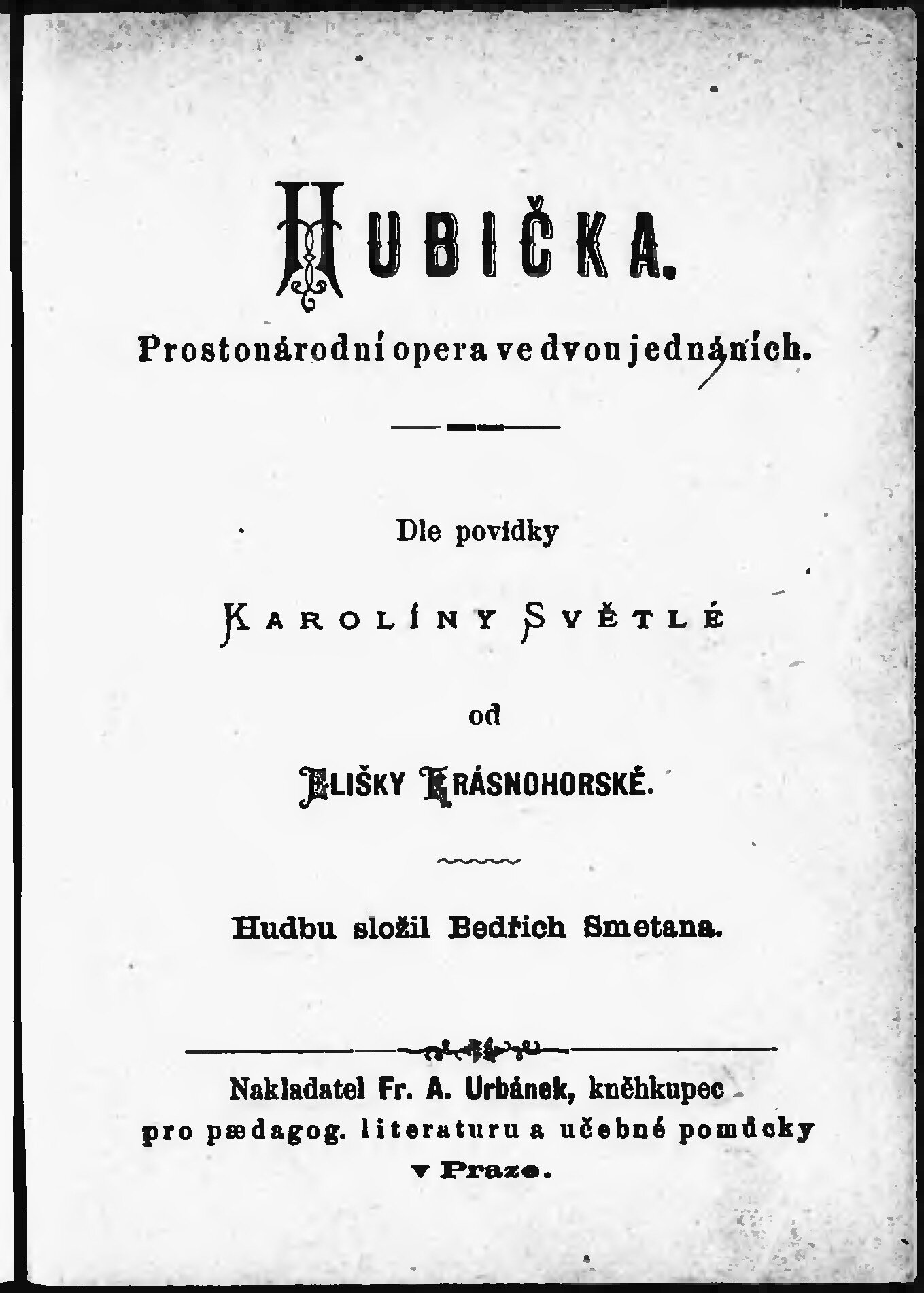 HUBIČKA.

Prostonárodní opera ve dvou jednáních.

Dle povídky

KAROLÍNY SVĚTLÉ

od

ELIŠKY KRÁSNOHORSKÉ.

Hudbu složil Bedřich Smetana.

Nakladatel Fr. A. Urbánek, kněhkupec pro pædagog. literaturu a učebné pomůcky v Praze.